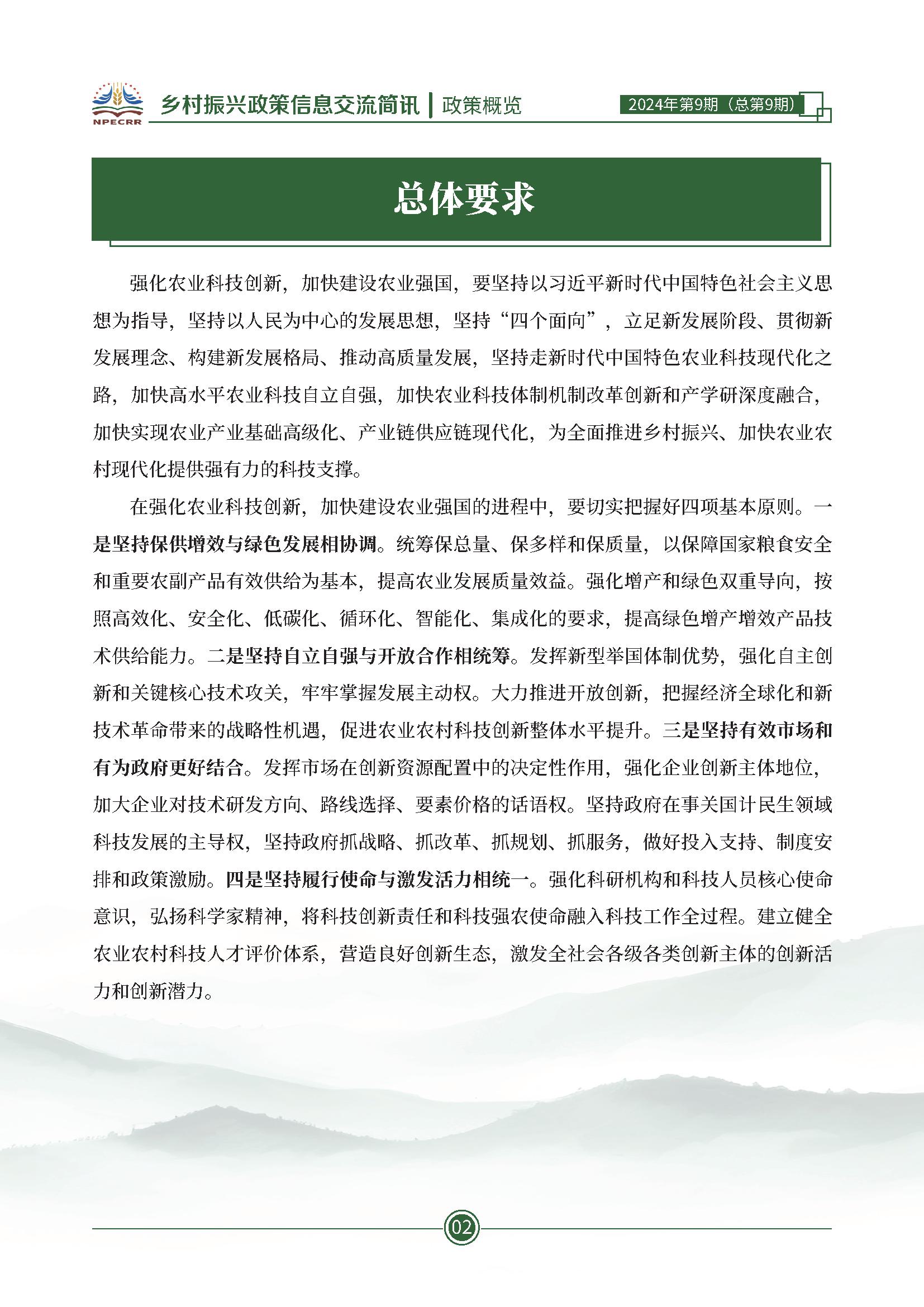 NPECRR 乡村振兴政策信息交流简讯 | 政策概览 2024年第9期（总第9期）

总体要求

强化农业科技创新，加快建设农业强国，要坚持以习近平新时代中国特色社会主义思想为指导，坚持以人民为中心的发展思想，坚持“四个面向”，立足新发展阶段、贯彻新发展理念、构建新发展格局、推动高质量发展，坚持走新时代中国特色农业科技现代化之路，加快高水平农业科技自立自强，加快农业科技体制机制改革创新和产学研深度融合，加快实现农业产业基础高级化、产业链供应链现代化，为全面推进乡村振兴、加快农业农村现代化提供强有力的科技支撑。

在强化农业科技创新，加快建设农业强国的进程中，要切实把握好四项基本原则。一是坚持保供增效与绿色发展相协调。统筹保总量、保多样和保质量，以保障国家粮食安全和重要农副产品有效供给为基本，提高农业发展质量效益。强化增产和绿色双重导向，按照高效化、安全化、低碳化、循环化、智能化、集成化的要求，提高绿色增产增效产品技术供给能力。二是坚持自立自强与开放合作相统筹。发挥新型举国体制优势，强化自主创新和关键核心技术攻关，牢牢掌握发展主动权。大力推进开放创新，把握经济全球化和新技术革命带来的战略性机遇，促进农业农村科技创新整体水平提升。三是坚持有效市场和有为政府更好结合。发挥市场在创新资源配置中的决定性作用，强化企业创新主体地位，加大企业对技术研发方向、路线选择、要素价格的话语权。坚持政府在事关国计民生领域科技发展的主导权，坚持政府抓战略、抓改革、抓规划、抓服务，做好投入支持、制度安排和政策激励。四是坚持履行使命与激发活力相统一。强化科研机构和科技人员核心使命意识，弘扬科学家精神，将科技创新责任和科技强农使命融入科技工作全过程。建立健全农业农村科技人才评价体系，营造良好创新生态，激发全社会各级各类创新主体的创新活力和创新潜力。

02